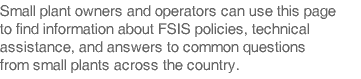 Small plant owners and operators can use this page to find information about FSIS policies, technical assistance, and answers to common questions from small plants across the country.